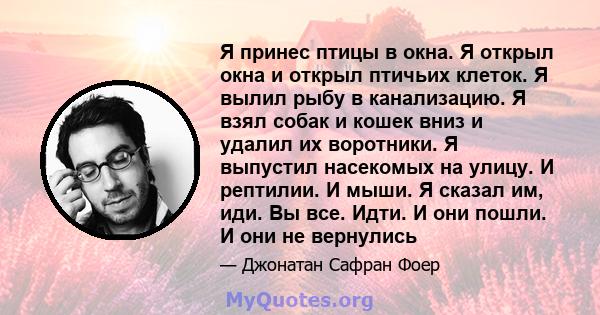 Я принес птицы в окна. Я открыл окна и открыл птичьих клеток. Я вылил рыбу в канализацию. Я взял собак и кошек вниз и удалил их воротники. Я выпустил насекомых на улицу. И рептилии. И мыши. Я сказал им, иди. Вы все. Идти. И они пошли. И они не вернулись

— Джонатан Сафран Фоер

MyQuotes.org